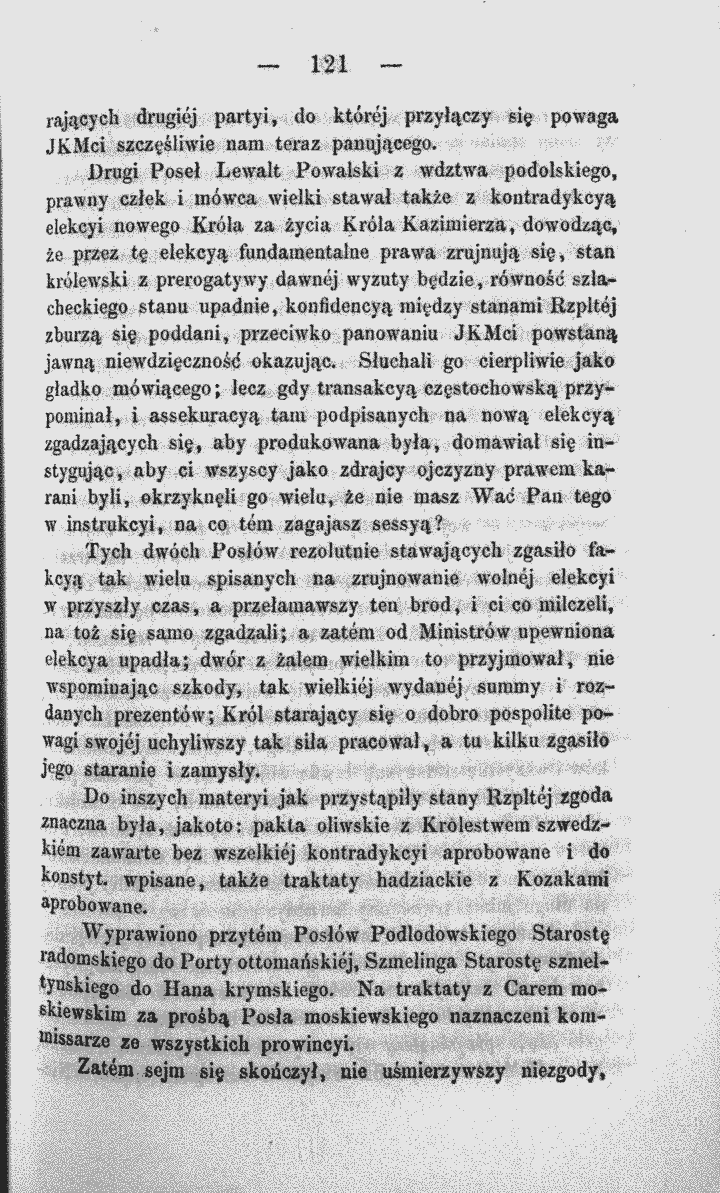 — 121 —

rających drugiéj partyi, do któréj przyłączy się powaga JKMci szczęśliwie nam teraz panującego.

Drugi Poseł Lewalt Powalski z wdztwa podolskiego, prawny człek i mówca wielki stawał także z kontradykcyą elekcyi nowego Króla za życia Króla Kazimierza, dowodząc, że przez tę elekcyą fundamentalne prawa zrujnują się, stan królewski z prerogatywy dawnéj wyzuty będzie, równość szlacheckiego stanu upadnie, konfidencyą między stanami Rzpltéj zburzą się poddani, przeciwko panowaniu JKMci powstaną jawną niewdzięczność okazując. Słuchali go cierpliwie jako gładko mówiącego; lecz gdy transakcyą częstochowską przypominał, i assekuracyą tam podpisanych na nową elekcyą zgadzających się, aby produkowana była, domawiał się instygując, aby ci wszyscy jako zdrajcy ojczyzny prawem karani byli, okrzyknęli go wielu, że nie masz Wać Pan tego w instrukcyi, na co tém zagajasz sessyą?

Tych dwóch Posłów rezolutnie stawających zgasiło fakcyą tak wielu spisanych na zrujnowanie wolnéj elekcyi w przyszły czas, a przełamawszy ten brod, i ci co milczeli, na toż się samo zgadzali; a zatém od Ministrów upewniona elekcya upadła; dwór z żalem wielkim to przyjmował, nie wspominając szkody, tak wielkiéj wydanéj summy i rozdanych prezentów; Król starający się o dobro pospolite powagi swojéj uchyliwszy tak siła pracował, a tu kilku zgasiło jego staranie i zamysły.

Do inszych materyi jak przystąpiły stany Rzpltéj zgoda znaczna była, jakoto: pakta oliwskie z Królestwem szwedzkiém zawarte bez wszelkiéj kontradykcyi aprobowane i do konstyt. wpisane, także traktaty hadziackie z Kozakami aprobowane.

Wyprawiono przytém Posłów Podlodowskiego Starostę radomskiego do Porty ottomańskiéj, Szmelinga Starostę szmeltynskiego do Hana krymskiego. Na traktaty z Carem moskiewskim za prośbą Posła moskiewskiego naznaczeni kommissarze ze wszystkich prowincyi.

Zatém sejm się skończył, nie uśmierzywszy niezgody,